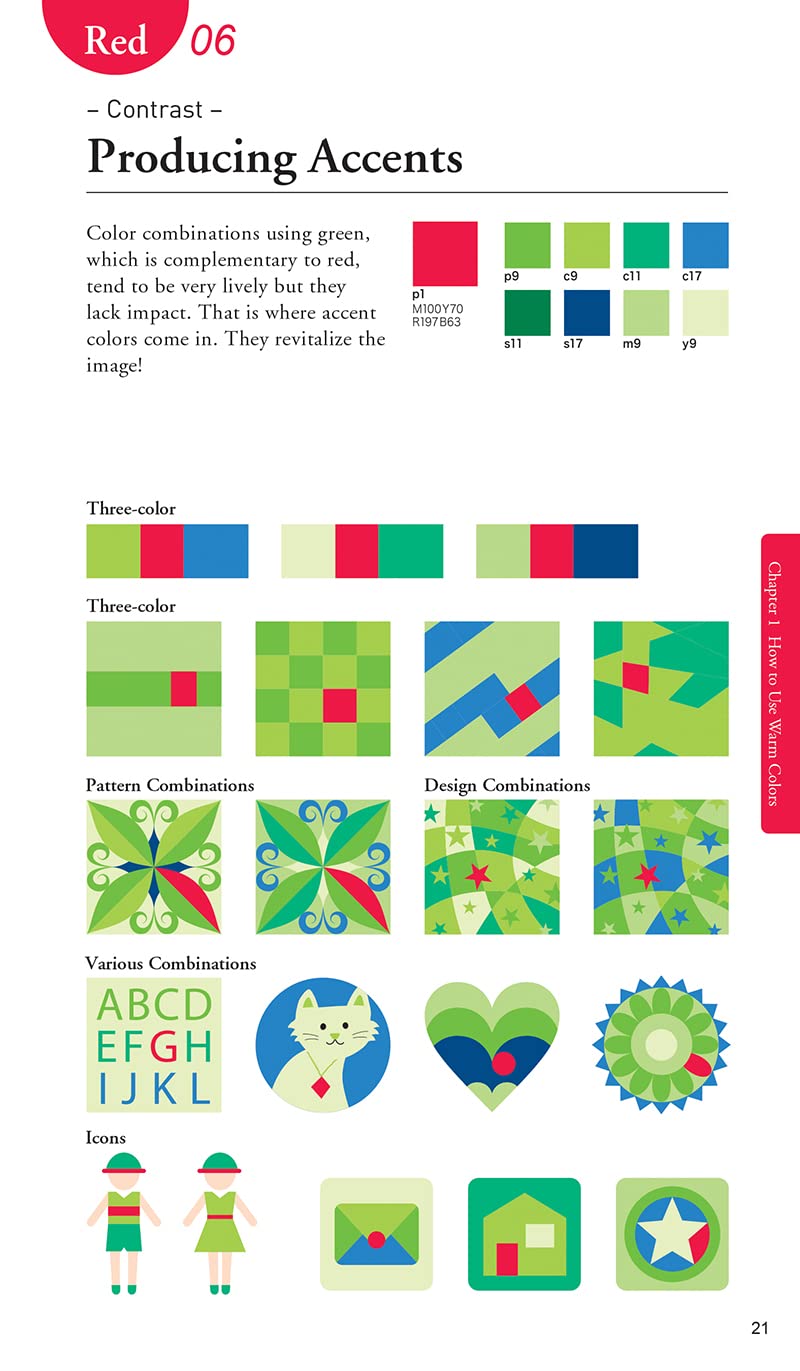 Red 06

– Contrast –

Producing Accents

Color combinations using green, which is complementary to red, tend to be very lively but they lack impact. That is where accent colors come in. They revitalize the image!

p1
M100Y70
R197B63

p9 c9 c11 c17

s11 s17 m9 y9

Three-color

Three-color

Pattern Combinations

Design Combinations

Various Combinations

ABCD
EFGH
IJKL

Icons

Chapter 1 How to Use Warm Colors

21